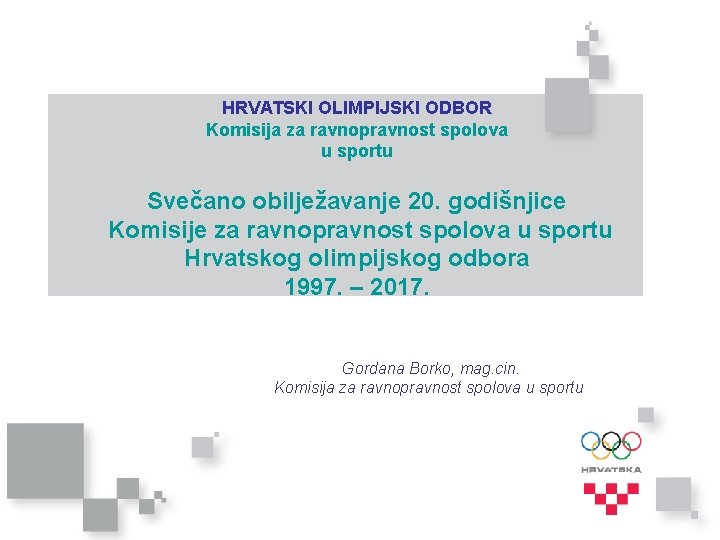 HRVATSKI OLIMPIJSKI ODBOR
Komisija za ravnopravnost spolova
u sportu

Svečano obilježavanje 20. godišnjice
Komisije za ravnopravnost spolova u sportu
Hrvatskog olimpijskog odbora
1997. – 2017.

Gordana Borko, mag.cin.
Komisija za ravnopravnost spolova u sportu

HRVATSKA